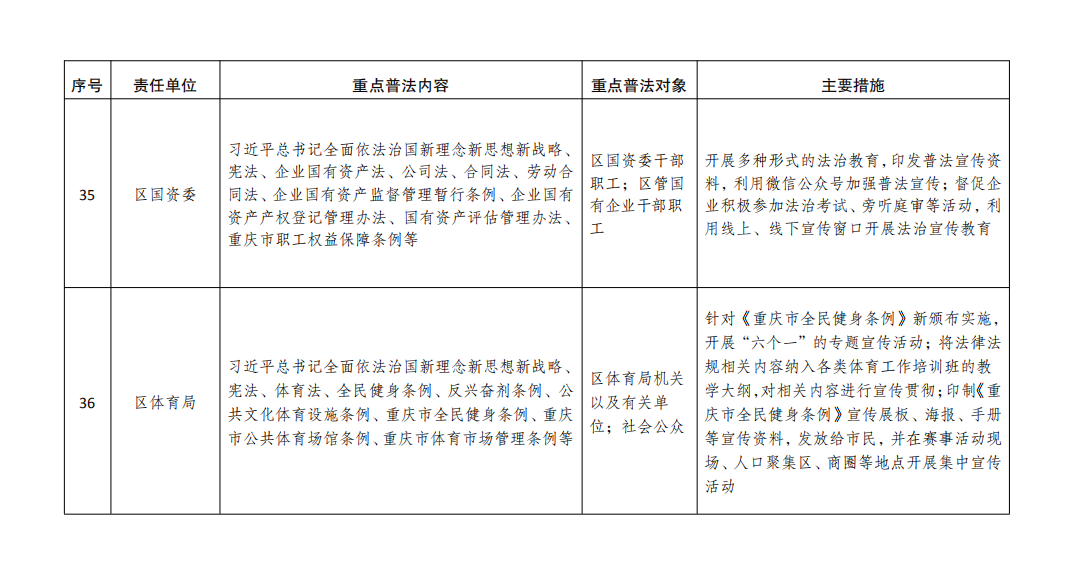 | 序号 | 责任单位 | 重点普法内容 | 重点普法对象 | 主要措施 |
|---|---|---|---|---|
| 35 | 区国资委 | 习近平总书记全面依法治国新理念新思想新战略、宪法、企业国有资产法、公司法、合同法、劳动合同法、企业国有资产监督管理暂行条例、企业国有资产产权登记管理办法、国有资产评估管理办法、重庆市职工权益保障条例等 | 区国资委干部职工；区管国有企业干部职工 | 开展多种形式的法治教育，印发普法宣传资料，利用微信公众号加强普法宣传；督促企业积极参加法治考试、旁听庭审等活动，利用线上、线下宣传窗口开展法治宣传教育 |
| 36 | 区体育局 | 习近平总书记全面依法治国新理念新思想新战略、宪法、体育法、全民健身条例、反兴奋剂条例、公共文化体育设施条例、重庆市全民健身条例、重庆市公共体育场馆条例、重庆市体育市场管理条例等 | 区体育局机关以及有关单位；社会公众 | 针对《重庆市全民健身条例》新颁布实施，开展“六个一”的专题宣传活动；将法律法规相关内容纳入各类体育工作培训班的教学大纲，对相关内容进行宣传贯彻；印制《重庆市全民健身条例》宣传展板、海报、手册等宣传资料，发放给市民，并在赛事活动现场、人口聚集区、商圈等地点开展集中宣传活动 |